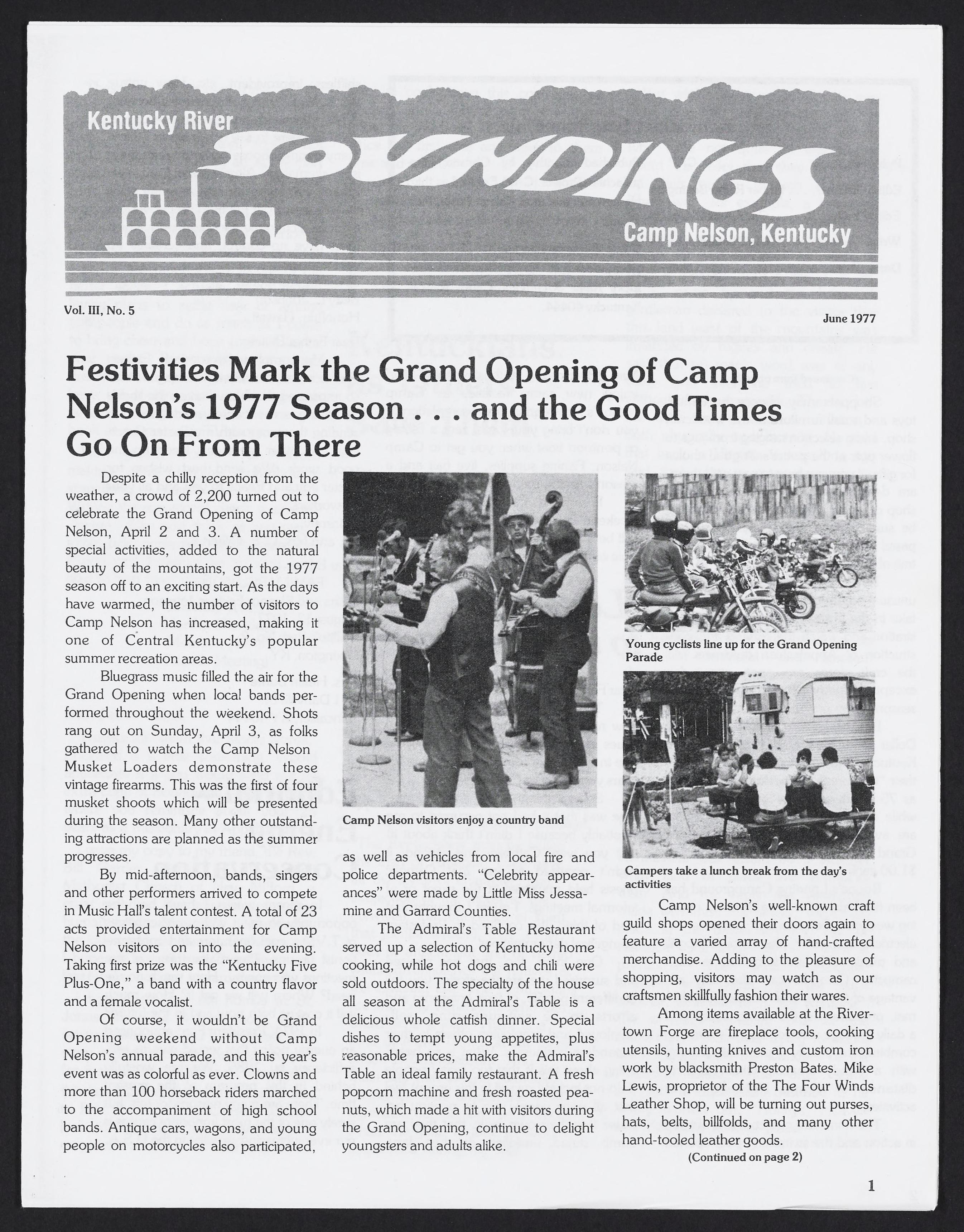 Kentucky River
SOUNDINGS
Camp Nelson, Kentucky

Vol. III, No. 5

June 1977

Festivities Mark the Grand Opening of Camp Nelson's 1977 Season . . . and the Good Times Go On From There

Despite a chilly reception from the weather, a crowd of 2,200 turned out to celebrate the Grand Opening of Camp Nelson, April 2 and 3. A number of special activities, added to the natural beauty of the mountains, got the 1977 season off to an exciting start. As the days have warmed, the number of visitors to Camp Nelson has increased, making it one of Central Kentucky's popular summer recreation areas.

Bluegrass music filled the air for the Grand Opening when local bands performed throughout the weekend. Shots rang out on Sunday, April 3, as folks gathered to watch the Camp Nelson Musket Loaders demonstrate these vintage firearms. This was the first of four musket shoots which will be presented during the season. Many other outstanding attractions are planned as the summer progresses.

By mid-afternoon, bands, singers and other performers arrived to compete in Music Hall's talent contest. A total of 23 acts provided entertainment for Camp Nelson visitors on into the evening. Taking first prize was the "Kentucky Five Plus-One," a band with a country flavor and a female vocalist.

Of course, it wouldn't be Grand Opening weekend without Camp Nelson's annual parade, and this year's event was as colorful as ever. Clowns and more than 100 horseback riders marched to the accompaniment of high school bands. Antique cars, wagons, and young people on motorcycles also participated,

Camp Nelson visitors enjoy a country band

as well as vehicles from local fire and police departments. "Celebrity appearances" were made by Little Miss Jessamine and Garrard Counties.

The Admiral's Table Restaurant served up a selection of Kentucky home cooking, while hot dogs and chili were sold outdoors. The specialty of the house all season at the Admiral's Table is a delicious whole catfish dinner. Special dishes to tempt young appetites, plus reasonable prices, make the Admiral's Table an ideal family restaurant. A fresh popcorn machine and fresh roasted peanuts, which made a hit with visitors during the Grand Opening, continue to delight youngsters and adults alike.

Young cyclists line up for the Grand Opening Parade

Campers take a lunch break from the day's activities

Camp Nelson's well-known craft guild shops opened their doors again to feature a varied array of hand-crafted merchandise. Adding to the pleasure of shopping, visitors may watch as our craftsmen skillfully fashion their wares.

Among items available at the Rivertown Forge are fireplace tools, cooking utensils, hunting knives and custom iron work by blacksmith Preston Bates. Mike Lewis, proprietor of the The Four Winds Leather Shop, will be turning out purses, hats, belts, billfolds, and many other hand-tooled leather goods.

(Continued on page 2)

1